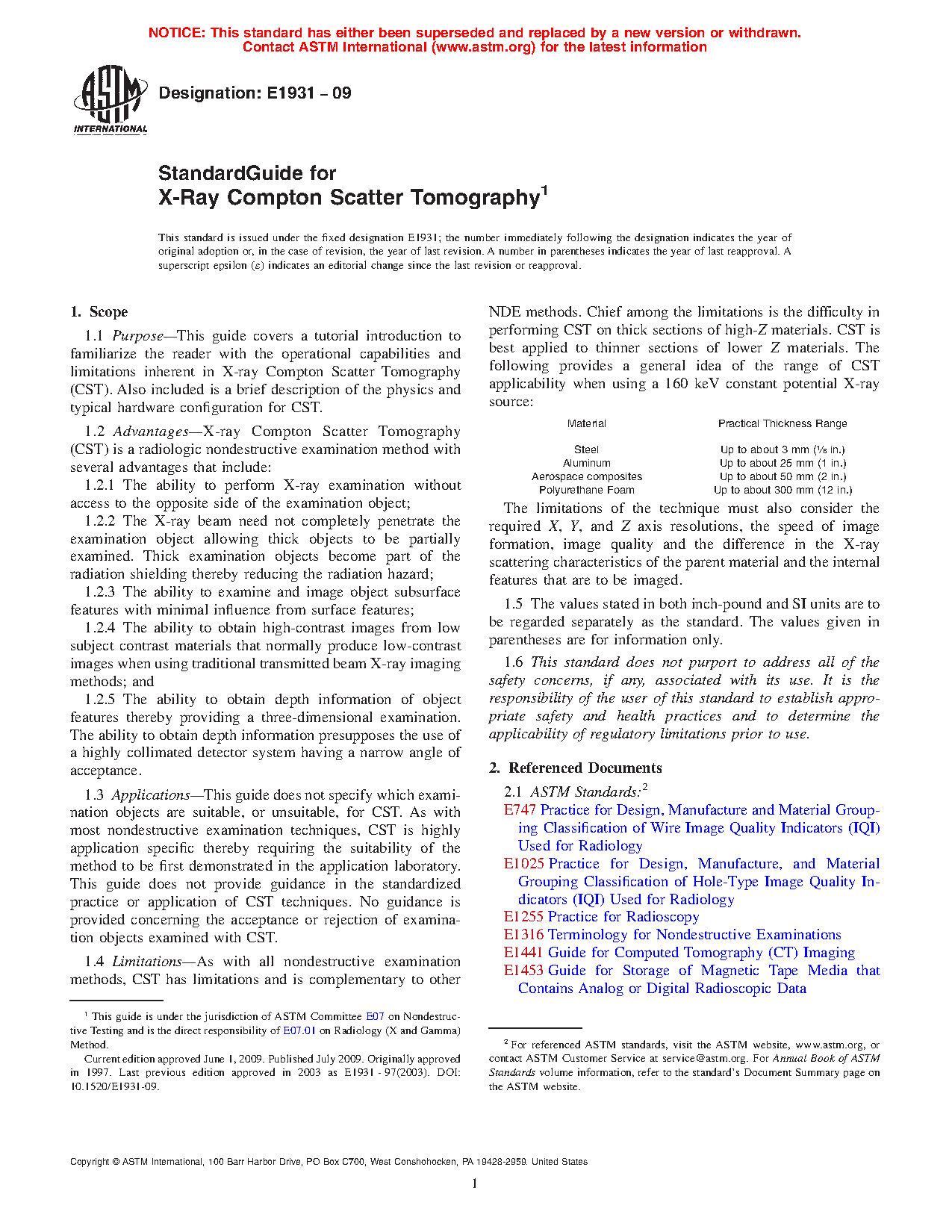 NOTICE: This standard has either been superseded and replaced by a new version or withdrawn. Contact ASTM International (www.astm.org) for the latest information

ASTM INTERNATIONAL

Designation: E1931 – 09

StandardGuide for
X-Ray Compton Scatter Tomography$^1$

This standard is issued under the fixed designation E1931; the number immediately following the designation indicates the year of original adoption or, in the case of revision, the year of last revision. A number in parentheses indicates the year of last reapproval. A superscript epsilon (ε) indicates an editorial change since the last revision or reapproval.

1. Scope

1.1 Purpose—This guide covers a tutorial introduction to familiarize the reader with the operational capabilities and limitations inherent in X-ray Compton Scatter Tomography (CST). Also included is a brief description of the physics and typical hardware configuration for CST.

1.2 Advantages—X-ray Compton Scatter Tomography (CST) is a radiologic nondestructive examination method with several advantages that include:

1.2.1 The ability to perform X-ray examination without access to the opposite side of the examination object;

1.2.2 The X-ray beam need not completely penetrate the examination object allowing thick objects to be partially examined. Thick examination objects become part of the radiation shielding thereby reducing the radiation hazard;

1.2.3 The ability to examine and image object subsurface features with minimal influence from surface features;

1.2.4 The ability to obtain high-contrast images from low subject contrast materials that normally produce low-contrast images when using traditional transmitted beam X-ray imaging methods; and

1.2.5 The ability to obtain depth information of object features thereby providing a three-dimensional examination. The ability to obtain depth information presupposes the use of a highly collimated detector system having a narrow angle of acceptance.

1.3 Applications—This guide does not specify which examination objects are suitable, or unsuitable, for CST. As with most nondestructive examination techniques, CST is highly application specific thereby requiring the suitability of the method to be first demonstrated in the application laboratory. This guide does not provide guidance in the standardized practice or application of CST techniques. No guidance is provided concerning the acceptance or rejection of examination objects examined with CST.

1.4 Limitations—As with all nondestructive examination methods, CST has limitations and is complementary to other NDE methods. Chief among the limitations is the difficulty in performing CST on thick sections of high-Z materials. CST is best applied to thinner sections of lower Z materials. The following provides a general idea of the range of CST applicability when using a 160 keV constant potential X-ray source:

| Material | Practical Thickness Range |
|---|---|
| Steel | Up to about 3 mm (⅛ in.) |
| Aluminum | Up to about 25 mm (1 in.) |
| Aerospace composites | Up to about 50 mm (2 in.) |
| Polyurethane Foam | Up to about 300 mm (12 in.) |

The limitations of the technique must also consider the required X, Y, and Z axis resolutions, the speed of image formation, image quality and the difference in the X-ray scattering characteristics of the parent material and the internal features that are to be imaged.

1.5 The values stated in both inch-pound and SI units are to be regarded separately as the standard. The values given in parentheses are for information only.

1.6 This standard does not purport to address all of the safety concerns, if any, associated with its use. It is the responsibility of the user of this standard to establish appropriate safety and health practices and to determine the applicability of regulatory limitations prior to use.

2. Referenced Documents

2.1 ASTM Standards:$^2$
E747 Practice for Design, Manufacture and Material Grouping Classification of Wire Image Quality Indicators (IQI) Used for Radiology
E1025 Practice for Design, Manufacture, and Material Grouping Classification of Hole-Type Image Quality Indicators (IQI) Used for Radiology
E1255 Practice for Radioscopy
E1316 Terminology for Nondestructive Examinations
E1441 Guide for Computed Tomography (CT) Imaging
E1453 Guide for Storage of Magnetic Tape Media that Contains Analog or Digital Radioscopic Data

$^1$ This guide is under the jurisdiction of ASTM Committee E07 on Nondestructive Testing and is the direct responsibility of E07.01 on Radiology (X and Gamma) Method.

Current edition approved June 1, 2009. Published July 2009. Originally approved in 1997. Last previous edition approved in 2003 as E1931 - 97(2003). DOI: 10.1520/E1931-09.

$^2$ For referenced ASTM standards, visit the ASTM website, www.astm.org, or contact ASTM Customer Service at service@astm.org. For Annual Book of ASTM Standards volume information, refer to the standard's Document Summary page on the ASTM website.

Copyright © ASTM International, 100 Barr Harbor Drive, PO Box C700, West Conshohocken, PA 19428-2959. United States

1